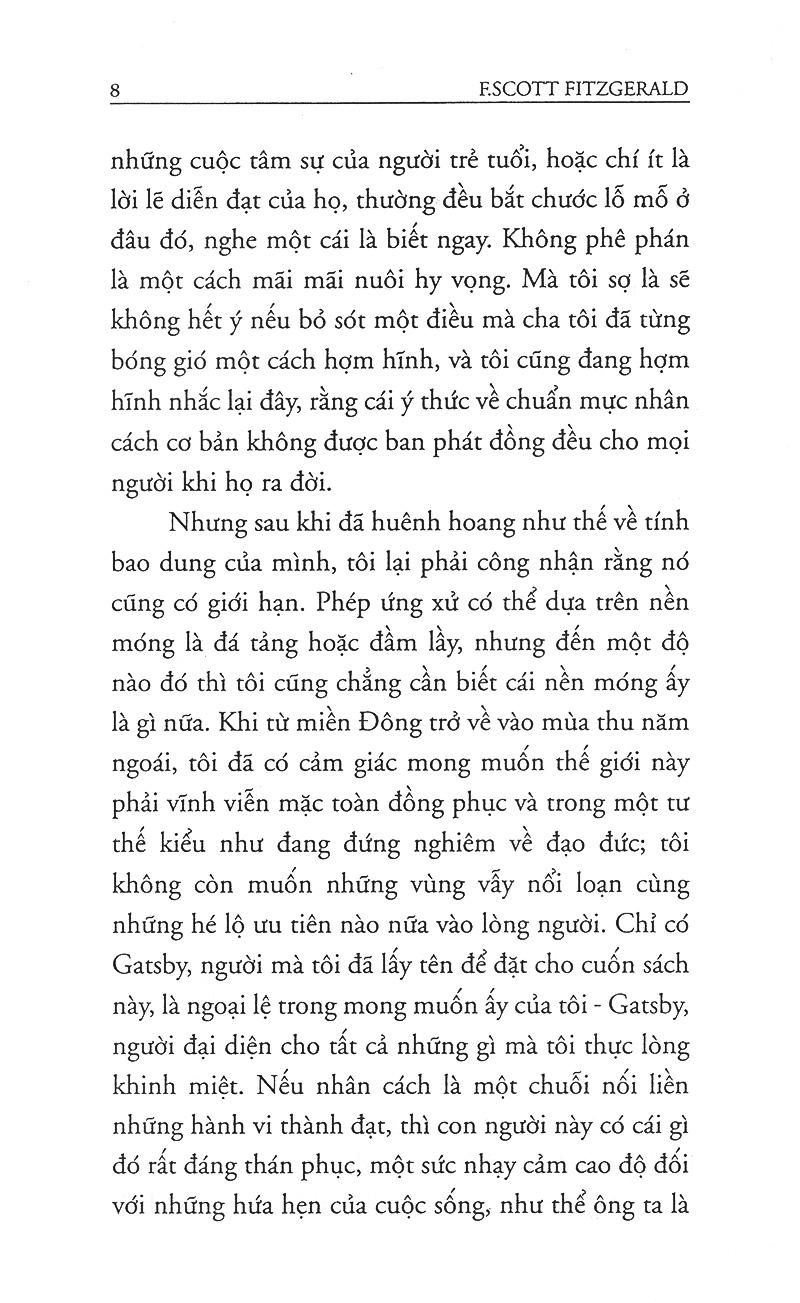 8 F.SCOTT FITZGERALD

những cuộc tâm sự của người trẻ tuổi, hoặc chí ít là lời lẽ diễn đạt của họ, thường đều bắt chước lỗ mỗ ở đâu đó, nghe một cái là biết ngay. Không phê phán là một cách mãi mãi nuôi hy vọng. Mà tôi sợ là sẽ không hết ý nếu bỏ sót một điều mà cha tôi đã từng bóng gió một cách hợm hĩnh, và tôi cũng đang hợm hĩnh nhắc lại đây, rằng cái ý thức về chuẩn mực nhân cách cơ bản không được ban phát đồng đều cho mọi người khi họ ra đời.

Nhưng sau khi đã huênh hoang như thế về tính bao dung của mình, tôi lại phải công nhận rằng nó cũng có giới hạn. Phép ứng xử có thể dựa trên nền móng là đá tảng hoặc đầm lầy, nhưng đến một độ nào đó thì tôi cũng chẳng cần biết cái nền móng ấy là gì nữa. Khi từ miền Đông trở về vào mùa thu năm ngoái, tôi đã có cảm giác mong muốn thế giới này phải vĩnh viễn mặc toàn đồng phục và trong một tư thế kiểu như đang đứng nghiêm về đạo đức; tôi không còn muốn những vùng vẫy nổi loạn cùng những hé lộ ưu tiên nào nữa vào lòng người. Chỉ có Gatsby, người mà tôi đã lấy tên để đặt cho cuốn sách này, là ngoại lệ trong mong muốn ấy của tôi - Gatsby, người đại diện cho tất cả những gì mà tôi thực lòng khinh miệt. Nếu nhân cách là một chuỗi nối liền những hành vi thành đạt, thì con người này có cái gì đó rất đáng thán phục, một sức nhạy cảm cao độ đối với những hứa hẹn của cuộc sống, như thể ông ta là